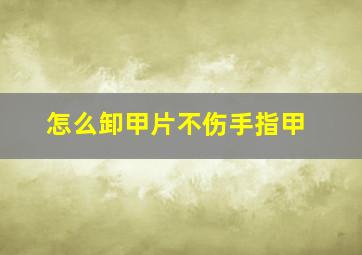 怎么卸甲片不伤手指甲